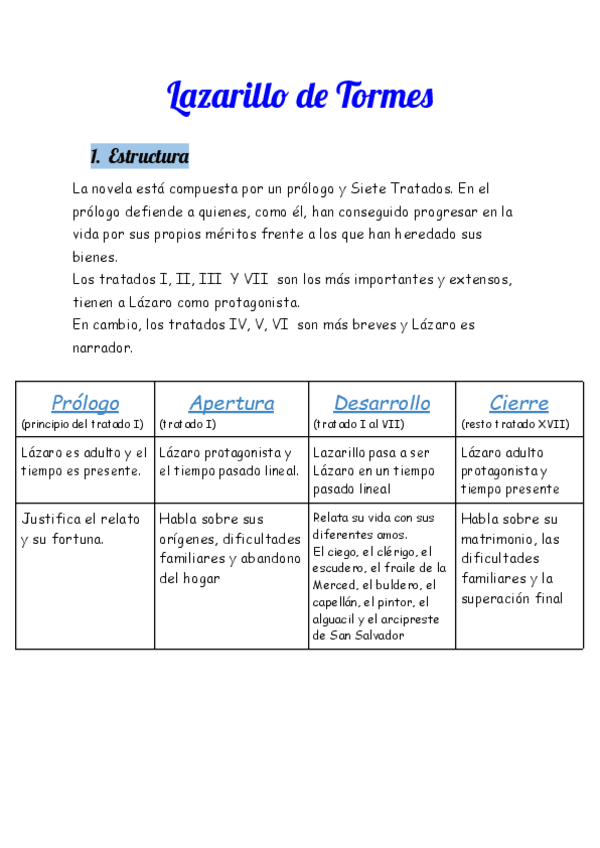 Lazarillo de Tormes

1. Estructura

La novela está compuesta por un prólogo y Siete Tratados. En el prólogo defiende a quienes, como él, han conseguido progresar en la vida por sus propios méritos frente a los que han heredado sus bienes.
Los tratados I, II, III Y VII son los más importantes y extensos, tienen a Lázaro como protagonista.
En cambio, los tratados IV, V, VI son más breves y Lázaro es narrador.

| Prólogo (principio del tratado I) | Apertura (tratado I) | Desarrollo (tratado I al VII) | Cierre (resto tratado XVII) |
|---|---|---|---|
| Lázaro es adulto y el tiempo es presente. | Lázaro protagonista y el tiempo pasado lineal. | Lazarillo pasa a ser Lázaro en un tiempo pasado lineal | Lázaro adulto protagonista y tiempo presente |
| Justifica el relato y su fortuna. | Habla sobre sus orígenes, dificultades familiares y abandono del hogar | Relata su vida con sus diferentes amos. El ciego, el clérigo, el escudero, el fraile de la Merced, el buldero, el capellán, el pintor, el alguacil y el arcipreste de San Salvador | Habla sobre su matrimonio, las dificultades familiares y la superación final |